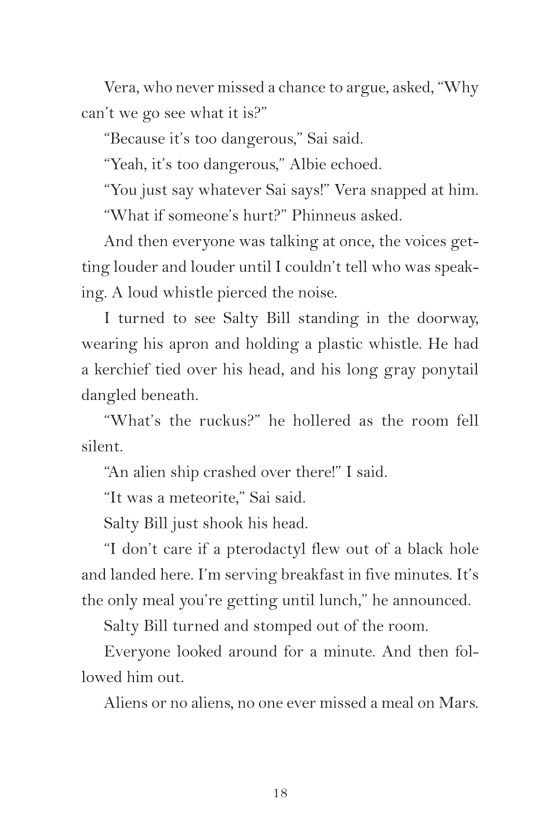 Vera, who never missed a chance to argue, asked, “Why can’t we go see what it is?”

“Because it’s too dangerous,” Sai said.

“Yeah, it’s too dangerous,” Albie echoed.

“You just say whatever Sai says!” Vera snapped at him.

“What if someone’s hurt?” Phinneus asked.

And then everyone was talking at once, the voices getting louder and louder until I couldn’t tell who was speaking. A loud whistle pierced the noise.

I turned to see Salty Bill standing in the doorway, wearing his apron and holding a plastic whistle. He had a kerchief tied over his head, and his long gray ponytail dangled beneath.

“What’s the ruckus?” he hollered as the room fell silent.

“An alien ship crashed over there!” I said.

“It was a meteorite,” Sai said.

Salty Bill just shook his head.

“I don’t care if a pterodactyl flew out of a black hole and landed here. I’m serving breakfast in five minutes. It’s the only meal you’re getting until lunch,” he announced.

Salty Bill turned and stomped out of the room.

Everyone looked around for a minute. And then followed him out.

Aliens or no aliens, no one ever missed a meal on Mars.

18